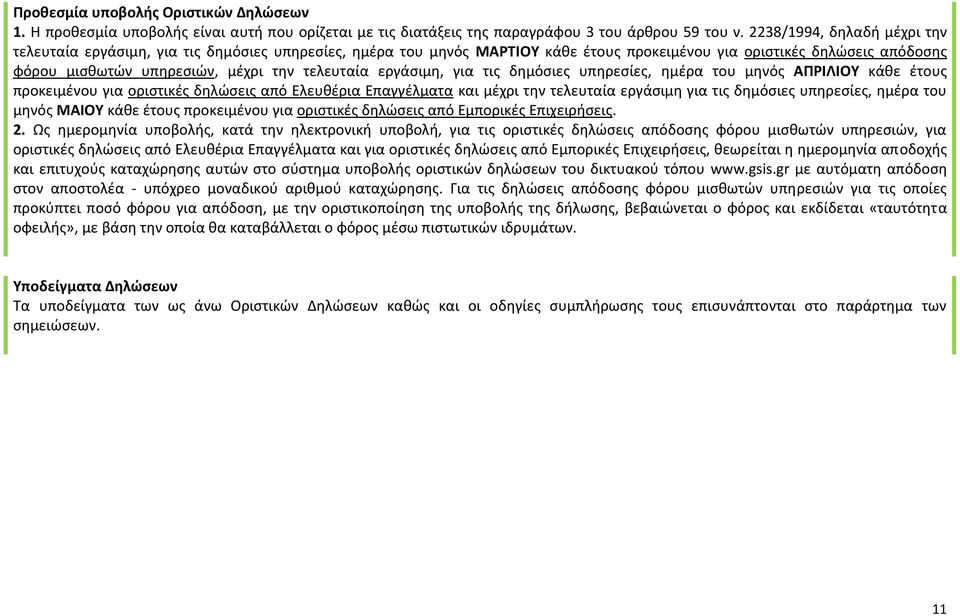 Προθεσμία υποβολής Οριστικών Δηλώσεων
1. Η προθεσμία υποβολής είναι αυτή που ορίζεται με τις διατάξεις της παραγράφου 3 του άρθρου 59 του ν. 2238/1994, δηλαδή μέχρι την τελευταία εργάσιμη, για τις δημόσιες υπηρεσίες, ημέρα του μηνός ΜΑΡΤΙΟΥ κάθε έτους προκειμένου για οριστικές δηλώσεις απόδοσης φόρου μισθωτών υπηρεσιών, μέχρι την τελευταία εργάσιμη, για τις δημόσιες υπηρεσίες, ημέρα του μηνός ΑΠΡΙΛΙΟΥ κάθε έτους προκειμένου για οριστικές δηλώσεις από Ελευθέρια Επαγγέλματα και μέχρι την τελευταία εργάσιμη για τις δημόσιες υπηρεσίες, ημέρα του μηνός ΜΑΙΟΥ κάθε έτους προκειμένου για οριστικές δηλώσεις από Εμπορικές Επιχειρήσεις.
2. Ως ημερομηνία υποβολής, κατά την ηλεκτρονική υποβολή, για τις οριστικές δηλώσεις απόδοσης φόρου μισθωτών υπηρεσιών, για οριστικές δηλώσεις από Ελευθέρια Επαγγέλματα και για οριστικές δηλώσεις από Εμπορικές Επιχειρήσεις, θεωρείται η ημερομηνία αποδοχής και επιτυχούς καταχώρησης αυτών στο σύστημα υποβολής οριστικών δηλώσεων του δικτυακού τόπου www.gsis.gr με αυτόματη απόδοση στον αποστολέα - υπόχρεο μοναδικού αριθμού καταχώρησης. Για τις δηλώσεις απόδοσης φόρου μισθωτών υπηρεσιών για τις οποίες προκύπτει ποσό φόρου για απόδοση, με την οριστικοποίηση της υποβολής της δήλωσης, βεβαιώνεται ο φόρος και εκδίδεται «ταυτότητα οφειλής», με βάση την οποία θα καταβάλλεται ο φόρος μέσω πιστωτικών ιδρυμάτων.

Υποδείγματα Δηλώσεων
Τα υποδείγματα των ως άνω Οριστικών Δηλώσεων καθώς και οι οδηγίες συμπλήρωσης τους επισυνάπτονται στο παράρτημα των σημειώσεων.

11